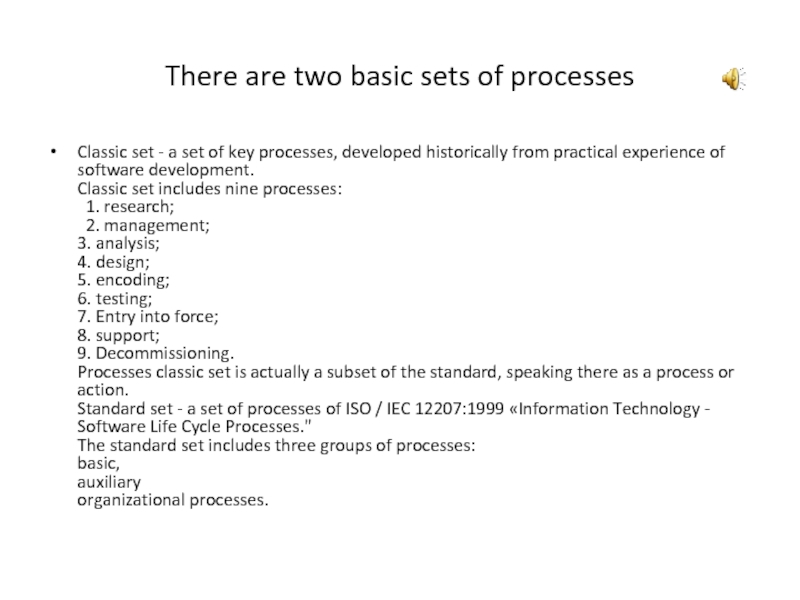 There are two basic sets of processes

• Classic set - a set of key processes, developed historically from practical experience of software development.
Classic set includes nine processes:
1. research;
2. management;
3. analysis;
4. design;
5. encoding;
6. testing;
7. Entry into force;
8. support;
9. Decommissioning.
Processes classic set is actually a subset of the standard, speaking there as a process or action.
Standard set - a set of processes of ISO / IEC 12207:1999 «Information Technology - Software Life Cycle Processes."
The standard set includes three groups of processes:
basic,
auxiliary
organizational processes.